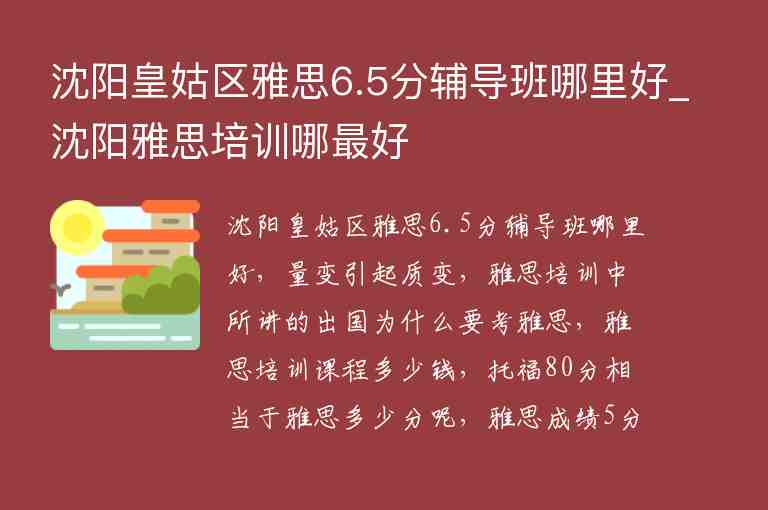 沈阳皇姑区雅思6.5分辅导班哪里好_沈阳雅思培训哪最好

沈阳皇姑区雅思6.5分辅导班哪里好，量变引起质变，雅思培训中所讲的出国为什么要考雅思，雅思培训课程多少钱，托福80分相当于雅思多少分呢，雅思成绩5分